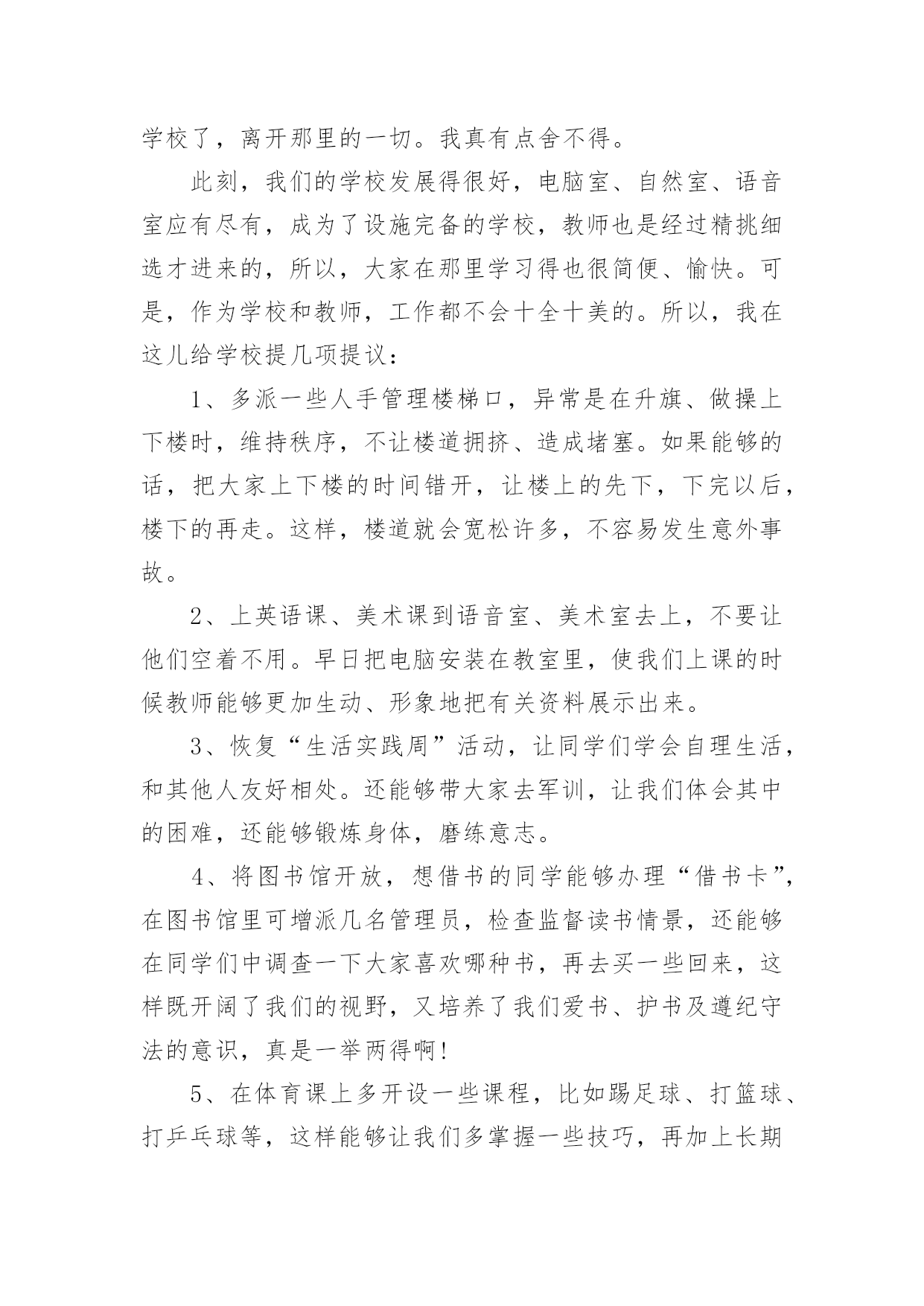 学校了，离开那里的一切。我真有点舍不得。

此刻，我们的学校发展得很好，电脑室、自然室、语音室应有尽有，成为了设施完备的学校，教师也是经过精挑细选才进来的，所以，大家在那里学习得也很简便、愉快。可是，作为学校和教师，工作都不会十全十美的。所以，我在这儿给学校提几项提议：

1、多派一些人手管理楼梯口，异常是在升旗、做操上下楼时，维持秩序，不让楼道拥挤、造成堵塞。如果能够的话，把大家上下楼的时间错开，让楼上的先下，下完以后，楼下的再走。这样，楼道就会宽松许多，不容易发生意外事故。

2、上英语课、美术课到语音室、美术室去上，不要让他们空着不用。早日把电脑安装在教室里，使我们上课的时候教师能够更加生动、形象地把有关资料展示出来。

3、恢复“生活实践周”活动，让同学们学会自理生活，和其他人友好相处。还能够带大家去军训，让我们体会其中的困难，还能够锻炼身体，磨练意志。

4、将图书馆开放，想借书的同学能够办理“借书卡”，在图书馆里可增派几名管理员，检查监督读书情景，还能够在同学们中调查一下大家喜欢哪种书，再去买一些回来，这样既开阔了我们的视野，又培养了我们爱书、护书及遵纪守法的意识，真是一举两得啊！

5、在体育课上多开设一些课程，比如踢足球、打篮球、打乒乓球等，这样能够让我们多掌握一些技巧，再加上长期